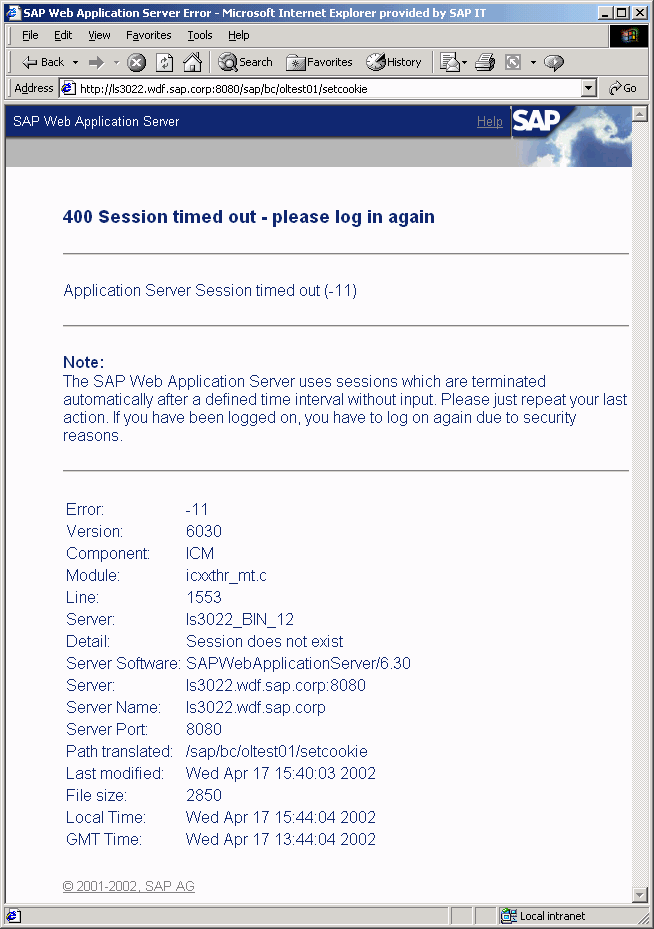 SAP Web Application Server Error - Microsoft Internet Explorer provided by SAP IT

File Edit View Favorites Tools Help

Back Search Favorites History

Address http://ls3022.wdf.sap.corp:8080/sap/bc/oltest01/setcookie Go

SAP Web Application Server Help SAP

400 Session timed out - please log in again

Application Server Session timed out (-11)

Note:
The SAP Web Application Server uses sessions which are terminated automatically after a defined time interval without input. Please just repeat your last action. If you have been logged on, you have to log on again due to security reasons.

| | |
|---|---|
| Error: | -11 |
| Version: | 6030 |
| Component: | ICM |
| Module: | icxxthr_mt.c |
| Line: | 1553 |
| Server: | ls3022_BIN_12 |
| Detail: | Session does not exist |
| Server Software: | SAPWebApplicationServer/6.30 |
| Server: | ls3022.wdf.sap.corp:8080 |
| Server Name: | ls3022.wdf.sap.corp |
| Server Port: | 8080 |
| Path translated: | /sap/bc/oltest01/setcookie |
| Last modified: | Wed Apr 17 15:40:03 2002 |
| File size: | 2850 |
| Local Time: | Wed Apr 17 15:44:04 2002 |
| GMT Time: | Wed Apr 17 13:44:04 2002 |

© 2001-2002, SAP AG

Local intranet